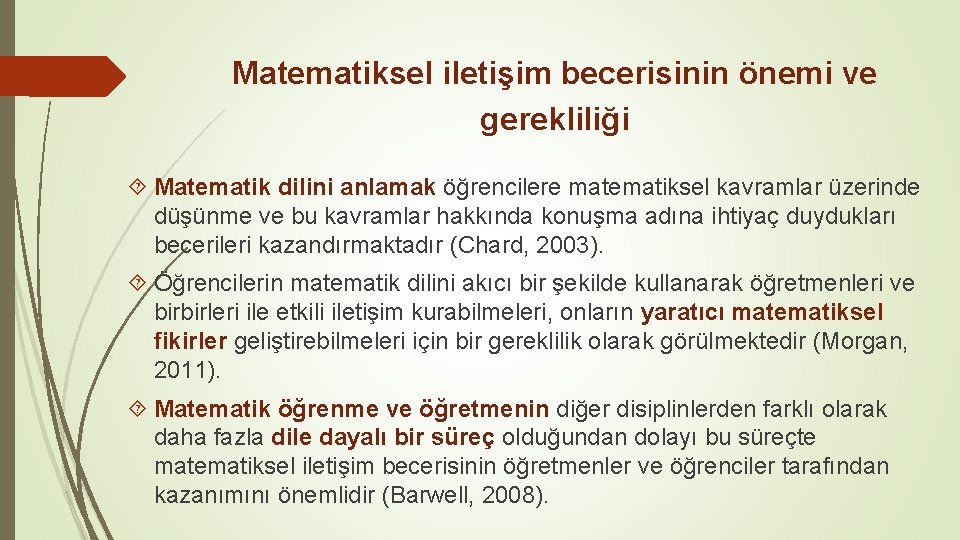 Matematiksel iletişim becerisinin önemi ve gerekliliği

Matematik dilini anlamak öğrencilere matematiksel kavramlar üzerinde düşünme ve bu kavramlar hakkında konuşma adına ihtiyaç duydukları becerileri kazandırmaktadır (Chard, 2003).

Öğrencilerin matematik dilini akıcı bir şekilde kullanarak öğretmenleri ve birbirleri ile etkili iletişim kurabilmeleri, onların yaratıcı matematiksel fikirler geliştirebilmeleri için bir gereklilik olarak görülmektedir (Morgan, 2011).

Matematik öğrenme ve öğretmenin diğer disiplinlerden farklı olarak daha fazla dile dayalı bir süreç olduğundan dolayı bu süreçte matematiksel iletişim becerisinin öğretmenler ve öğrenciler tarafından kazanımını önemlidir (Barwell, 2008).